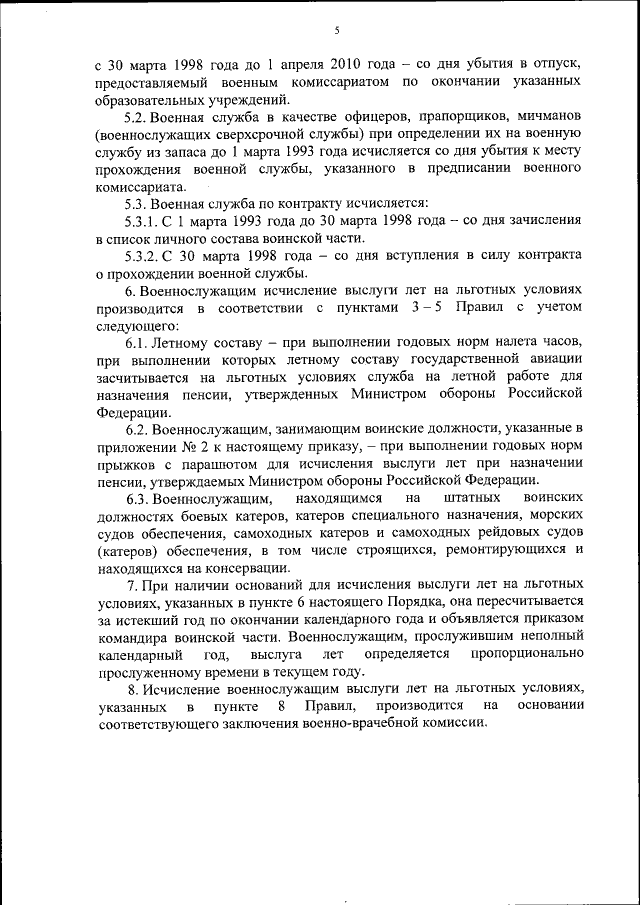 5

с 30 марта 1998 года до 1 апреля 2010 года – со дня убытия в отпуск, предоставляемый военным комиссариатом по окончании указанных образовательных учреждений.

5.2. Военная служба в качестве офицеров, прапорщиков, мичманов (военнослужащих сверхсрочной службы) при определении их на военную службу из запаса до 1 марта 1993 года исчисляется со дня убытия к месту прохождения военной службы, указанного в предписании военного комиссариата.

5.3. Военная служба по контракту исчисляется:

5.3.1. С 1 марта 1993 года до 30 марта 1998 года – со дня зачисления в список личного состава воинской части.

5.3.2. С 30 марта 1998 года – со дня вступления в силу контракта о прохождении военной службы.

6. Военнослужащим исчисление выслуги лет на льготных условиях производится в соответствии с пунктами 3 – 5 Правил с учетом следующего:

6.1. Летному составу – при выполнении годовых норм налета часов, при выполнении которых летному составу государственной авиации засчитывается на льготных условиях служба на летной работе для назначения пенсии, утвержденных Министром обороны Российской Федерации.

6.2. Военнослужащим, занимающим воинские должности, указанные в приложении № 2 к настоящему приказу, – при выполнении годовых норм прыжков с парашютом для исчисления выслуги лет при назначении пенсии, утверждаемых Министром обороны Российской Федерации.

6.3. Военнослужащим, находящимся на штатных воинских должностях боевых катеров, катеров специального назначения, морских судов обеспечения, самоходных катеров и самоходных рейдовых судов (катеров) обеспечения, в том числе строящихся, ремонтирующихся и находящихся на консервации.

7. При наличии оснований для исчисления выслуги лет на льготных условиях, указанных в пункте 6 настоящего Порядка, она пересчитывается за истекший год по окончании календарного года и объявляется приказом командира воинской части. Военнослужащим, прослужившим неполный календарный год, выслуга лет определяется пропорционально прослуженному времени в текущем году.

8. Исчисление военнослужащим выслуги лет на льготных условиях, указанных в пункте 8 Правил, производится на основании соответствующего заключения военно-врачебной комиссии.